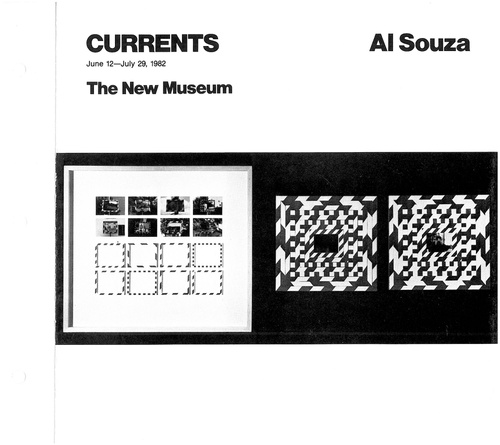 CURRENTS

June 12—July 29, 1982

The New Museum

Al Souza